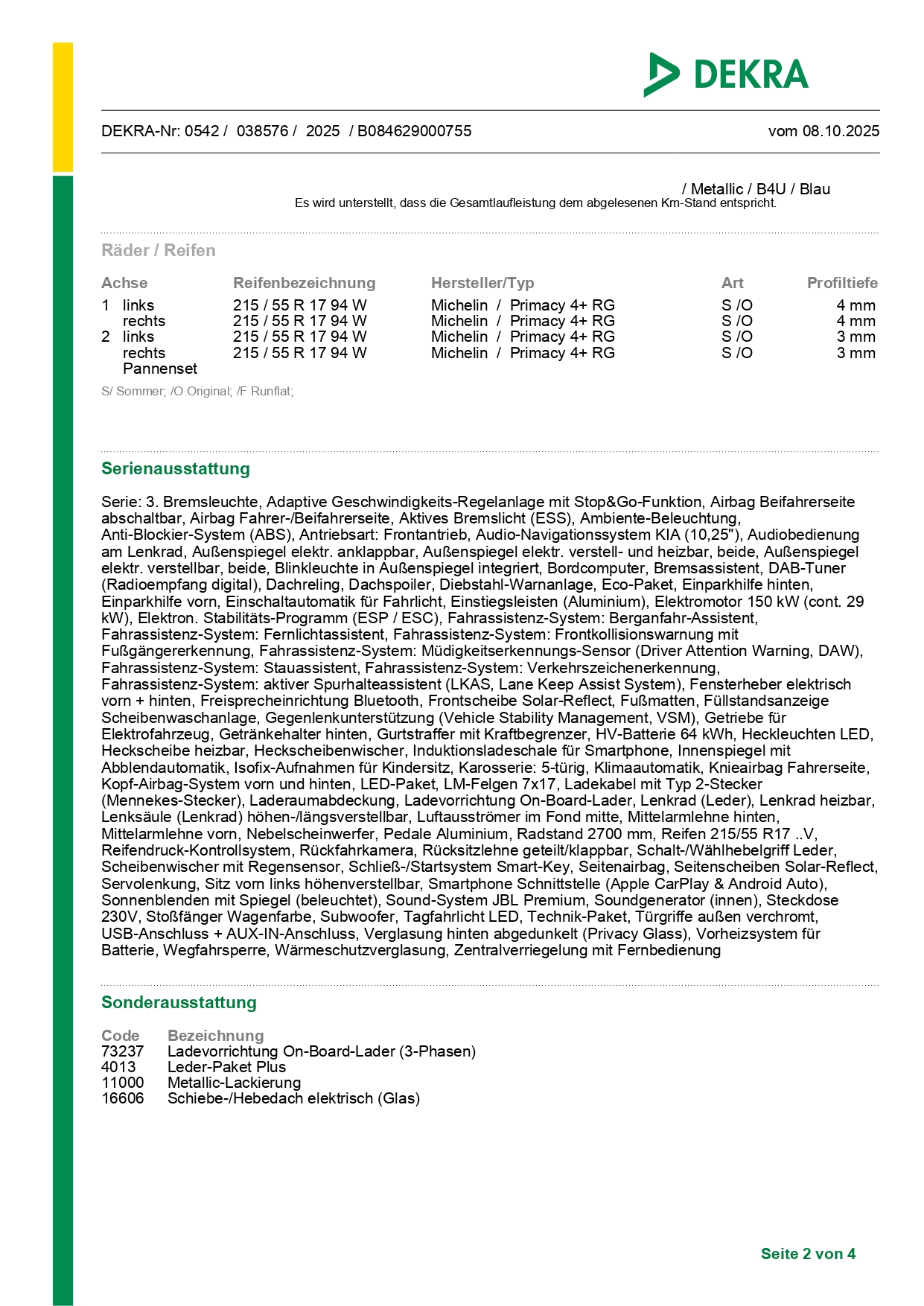 DEKRA

DEKRA-Nr: 0542 / 038576 / 2025 / B084629000755 vom 08.10.2025

/ Metallic / B4U / Blau
Es wird unterstellt, dass die Gesamtlaufleistung dem abgelesenen Km-Stand entspricht.

Räder / Reifen

| Achse | | Reifenbezeichnung | Hersteller/Typ | Art | Profiltiefe |
|---|---|---|---|---|---|
| 1 | links | 215 / 55 R 17 94 W | Michelin / Primacy 4+ RG | S /O | 4 mm |
| | rechts | 215 / 55 R 17 94 W | Michelin / Primacy 4+ RG | S /O | 4 mm |
| 2 | links | 215 / 55 R 17 94 W | Michelin / Primacy 4+ RG | S /O | 3 mm |
| | rechts | 215 / 55 R 17 94 W | Michelin / Primacy 4+ RG | S /O | 3 mm |
| | Pannenset | | | | |

S/ Sommer; /O Original; /F Runflat;

Serienausstattung

Serie: 3. Bremsleuchte, Adaptive Geschwindigkeits-Regelanlage mit Stop&Go-Funktion, Airbag Beifahrerseite abschaltbar, Airbag Fahrer-/Beifahrerseite, Aktives Bremslicht (ESS), Ambiente-Beleuchtung, Anti-Blockier-System (ABS), Antriebsart: Frontantrieb, Audio-Navigationssystem KIA (10,25"), Audiobedienung am Lenkrad, Außenspiegel elektr. anklappbar, Außenspiegel elektr. verstell- und heizbar, beide, Außenspiegel elektr. verstellbar, beide, Blinkleuchte in Außenspiegel integriert, Bordcomputer, Bremsassistent, DAB-Tuner (Radioempfang digital), Dachreling, Dachspoiler, Diebstahl-Warnanlage, Eco-Paket, Einparkhilfe hinten, Einparkhilfe vorn, Einschaltautomatik für Fahrlicht, Einstiegsleisten (Aluminium), Elektromotor 150 kW (cont. 29 kW), Elektron. Stabilitäts-Programm (ESP / ESC), Fahrassistenz-System: Berganfahr-Assistent, Fahrassistenz-System: Fernlichtassistent, Fahrassistenz-System: Frontkollisionswarnung mit Fußgängererkennung, Fahrassistenz-System: Müdigkeitserkennungs-Sensor (Driver Attention Warning, DAW), Fahrassistenz-System: Stauassistent, Fahrassistenz-System: Verkehrszeichenerkennung, Fahrassistenz-System: aktiver Spurhalteassistent (LKAS, Lane Keep Assist System), Fensterheber elektrisch vorn + hinten, Freisprecheinrichtung Bluetooth, Frontscheibe Solar-Reflect, Fußmatten, Füllstandsanzeige Scheibenwaschanlage, Gegenlenkunterstützung (Vehicle Stability Management, VSM), Getriebe für Elektrofahrzeug, Getränkehalter hinten, Gurtstraffer mit Kraftbegrenzer, HV-Batterie 64 kWh, Heckleuchten LED, Heckscheibe heizbar, Heckscheibenwischer, Induktionsladeschale für Smartphone, Innenspiegel mit Abblendautomatik, Isofix-Aufnahmen für Kindersitz, Karosserie: 5-türig, Klimaautomatik, Knieairbag Fahrerseite, Kopf-Airbag-System vorn und hinten, LED-Paket, LM-Felgen 7x17, Ladekabel mit Typ 2-Stecker (Mennekes-Stecker), Laderaumabdeckung, Ladevorrichtung On-Board-Lader, Lenkrad (Leder), Lenkrad heizbar, Lenksäule (Lenkrad) höhen-/längsverstellbar, Luftausströmer im Fond mitte, Mittelarmlehne hinten, Mittelarmlehne vorn, Nebelscheinwerfer, Pedale Aluminium, Radstand 2700 mm, Reifen 215/55 R17 ..V, Reifendruck-Kontrollsystem, Rückfahrkamera, Rücksitzlehne geteilt/klappbar, Schalt-/Wählhebelgriff Leder, Scheibenwischer mit Regensensor, Schließ-/Startsystem Smart-Key, Seitenairbag, Seitenscheiben Solar-Reflect, Servolenkung, Sitz vorn links höhenverstellbar, Smartphone Schnittstelle (Apple CarPlay & Android Auto), Sonnenblenden mit Spiegel (beleuchtet), Sound-System JBL Premium, Soundgenerator (innen), Steckdose 230V, Stoßfänger Wagenfarbe, Subwoofer, Tagfahrlicht LED, Technik-Paket, Türgriffe außen verchromt, USB-Anschluss + AUX-IN-Anschluss, Verglasung hinten abgedunkelt (Privacy Glass), Vorheizsystem für Batterie, Wegfahrsperre, Wärmeschutzverglasung, Zentralverriegelung mit Fernbedienung

Sonderausstattung

| Code | Bezeichnung |
|---|---|
| 73237 | Ladevorrichtung On-Board-Lader (3-Phasen) |
| 4013 | Leder-Paket Plus |
| 11000 | Metallic-Lackierung |
| 16606 | Schiebe-/Hebedach elektrisch (Glas) |

Seite 2 von 4